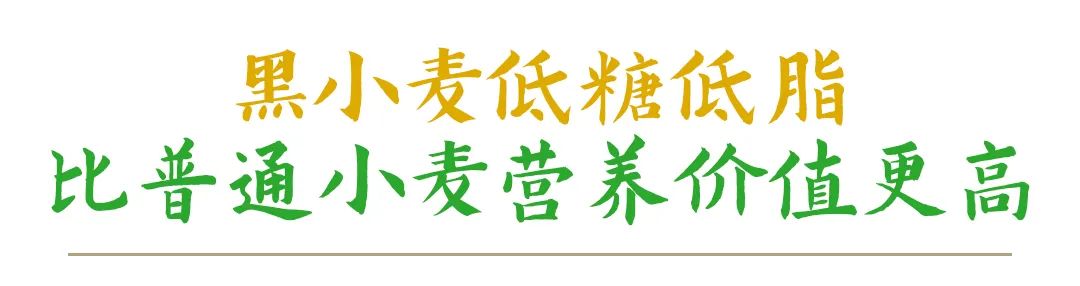 黑小麦低糖低脂
比普通小麦营养价值更高